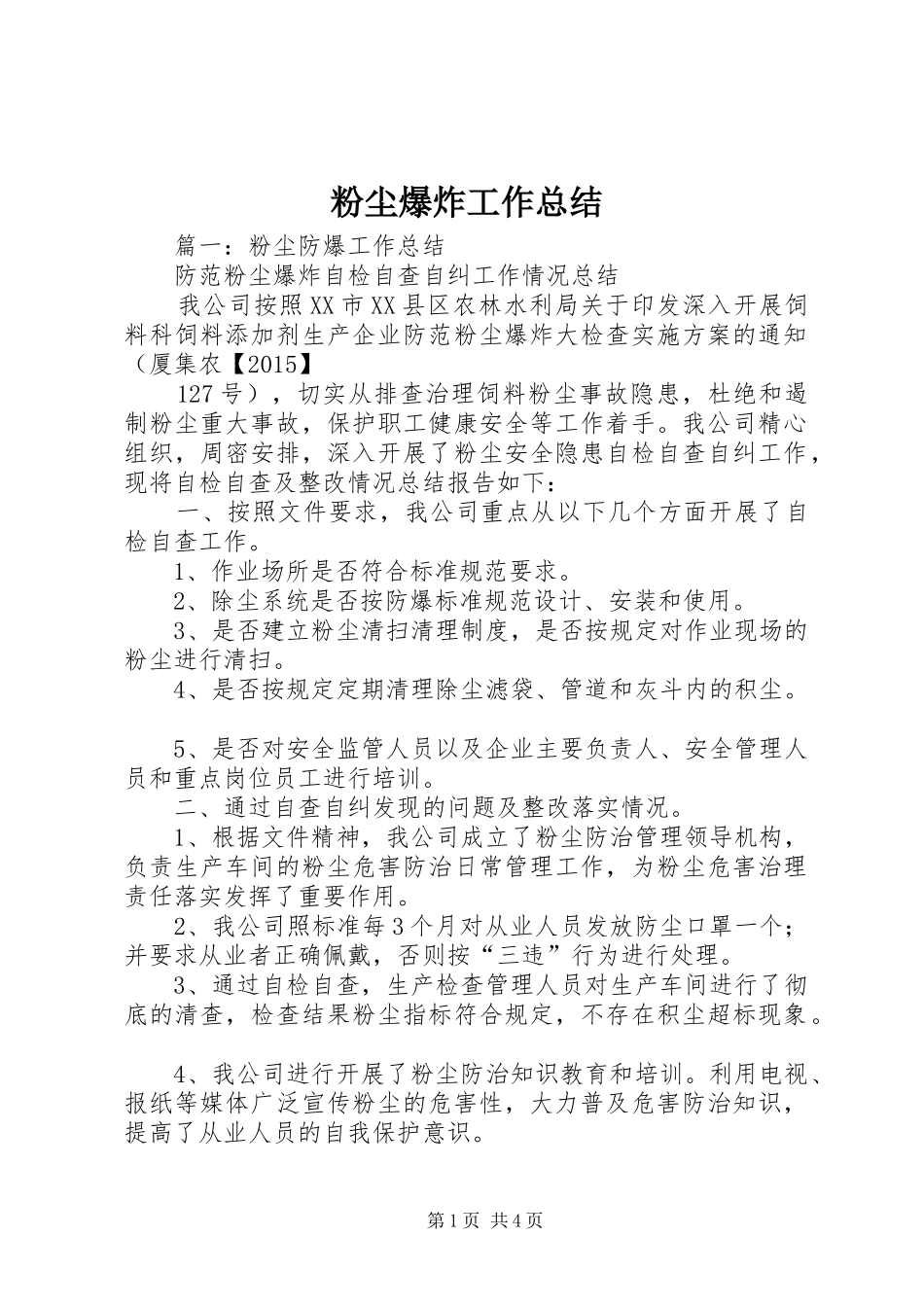 粉尘爆炸工作总结

篇一：粉尘防爆工作总结

防范粉尘爆炸自检自查自纠工作情况总结

我公司按照XX市XX县区农林水利局关于印发深入开展饲料科饲料添加剂生产企业防范粉尘爆炸大检查实施方案的通知（厦集农【2015】

127号），切实从排查治理饲料粉尘事故隐患，杜绝和遏制粉尘重大事故，保护职工健康安全等工作着手。我公司精心组织，周密安排，深入开展了粉尘安全隐患自检自查自纠工作，现将自检自查及整改情况总结报告如下：

一、按照文件要求，我公司重点从以下几个方面开展了自检自查工作。

1、作业场所是否符合标准规范要求。

2、除尘系统是否按防爆标准规范设计、安装和使用。

3、是否建立粉尘清扫清理制度，是否按规定对作业现场的粉尘进行清扫。

4、是否按规定定期清理除尘滤袋、管道和灰斗内的积尘。

5、是否对安全监管人员以及企业主要负责人、安全管理人员和重点岗位员工进行培训。

二、通过自查自纠发现的问题及整改落实情况。

1、根据文件精神，我公司成立了粉尘防治管理领导机构，负责生产车间的粉尘危害防治日常管理工作，为粉尘危害治理责任落实发挥了重要作用。

2、我公司照标准每3个月对从业人员发放防尘口罩一个；并要求从业者正确佩戴，否则按“三违”行为进行处理。

3、通过自检自查，生产检查管理人员对生产车间进行了彻底的清查，检查结果粉尘指标符合规定，不存在积尘超标现象。

4、我公司进行开展了粉尘防治知识教育和培训。利用电视、报纸等媒体广泛宣传粉尘的危害性，大力普及危害防治知识，提高了从业人员的自我保护意识。

第1页 共4页